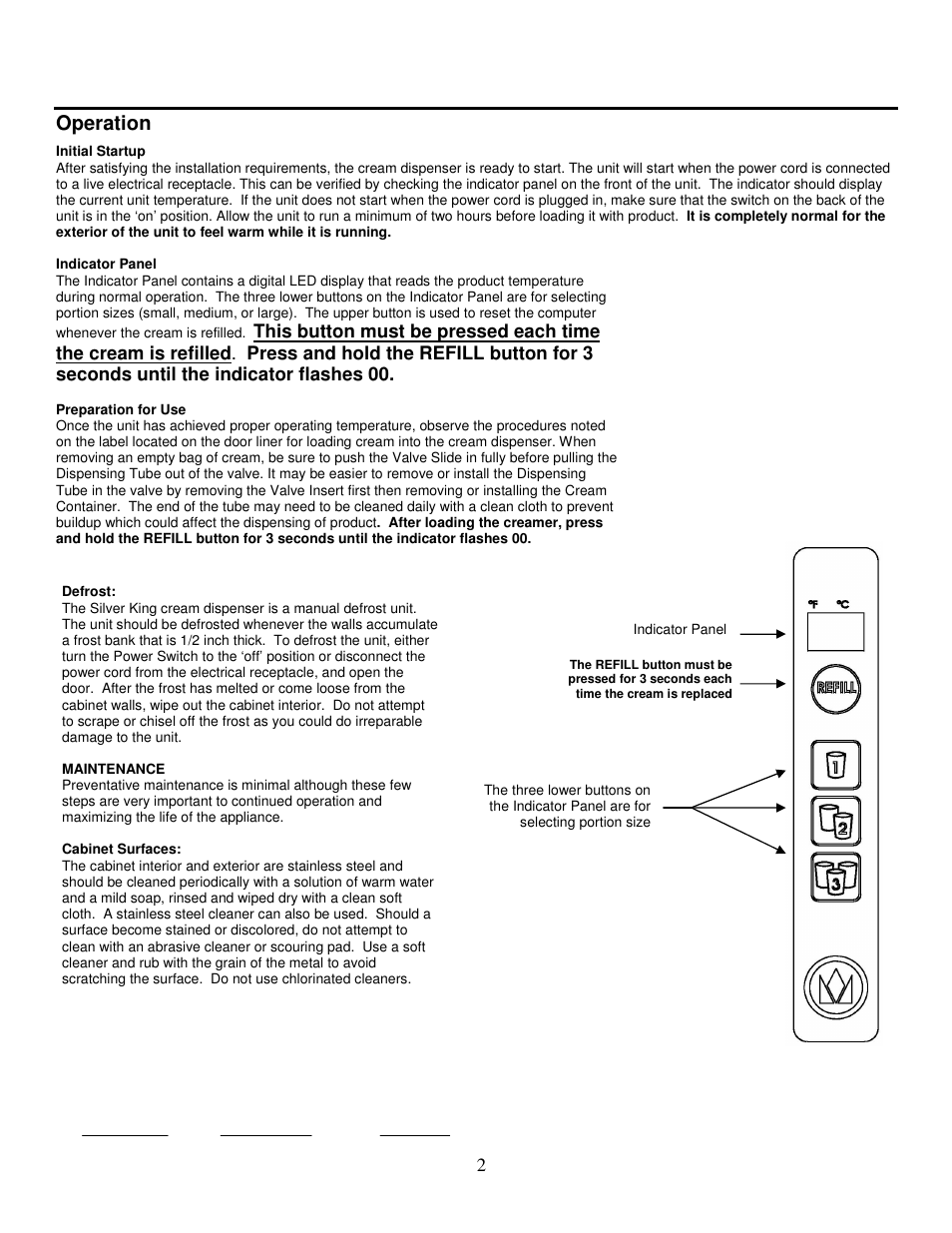 Operation

Initial Startup
After satisfying the installation requirements, the cream dispenser is ready to start. The unit will start when the power cord is connected to a live electrical receptacle. This can be verified by checking the indicator panel on the front of the unit. The indicator should display the current unit temperature. If the unit does not start when the power cord is plugged in, make sure that the switch on the back of the unit is in the 'on' position. Allow the unit to run a minimum of two hours before loading it with product. It is completely normal for the exterior of the unit to feel warm while it is running.

Indicator Panel
The Indicator Panel contains a digital LED display that reads the product temperature during normal operation. The three lower buttons on the Indicator Panel are for selecting portion sizes (small, medium, or large). The upper button is used to reset the computer whenever the cream is refilled. This button must be pressed each time the cream is refilled. Press and hold the REFILL button for 3 seconds until the indicator flashes 00.

Preparation for Use
Once the unit has achieved proper operating temperature, observe the procedures noted on the label located on the door liner for loading cream into the cream dispenser. When removing an empty bag of cream, be sure to push the Valve Slide in fully before pulling the Dispensing Tube out of the valve. It may be easier to remove or install the Dispensing Tube in the valve by removing the Valve Insert first then removing or installing the Cream Container. The end of the tube may need to be cleaned daily with a clean cloth to prevent buildup which could affect the dispensing of product. After loading the creamer, press and hold the REFILL button for 3 seconds until the indicator flashes 00.

Defrost:
The Silver King cream dispenser is a manual defrost unit. The unit should be defrosted whenever the walls accumulate a frost bank that is 1/2 inch thick. To defrost the unit, either turn the Power Switch to the 'off' position or disconnect the power cord from the electrical receptacle, and open the door. After the frost has melted or come loose from the cabinet walls, wipe out the cabinet interior. Do not attempt to scrape or chisel off the frost as you could do irreparable damage to the unit.

MAINTENANCE
Preventative maintenance is minimal although these few steps are very important to continued operation and maximizing the life of the appliance.

Cabinet Surfaces:
The cabinet interior and exterior are stainless steel and should be cleaned periodically with a solution of warm water and a mild soap, rinsed and wiped dry with a clean soft cloth. A stainless steel cleaner can also be used. Should a surface become stained or discolored, do not attempt to clean with an abrasive cleaner or scouring pad. Use a soft cleaner and rub with the grain of the metal to avoid scratching the surface. Do not use chlorinated cleaners.

Indicator Panel

The REFILL button must be pressed for 3 seconds each time the cream is replaced

The three lower buttons on the Indicator Panel are for selecting portion size

°F °C

REFILL

1

2

3

2